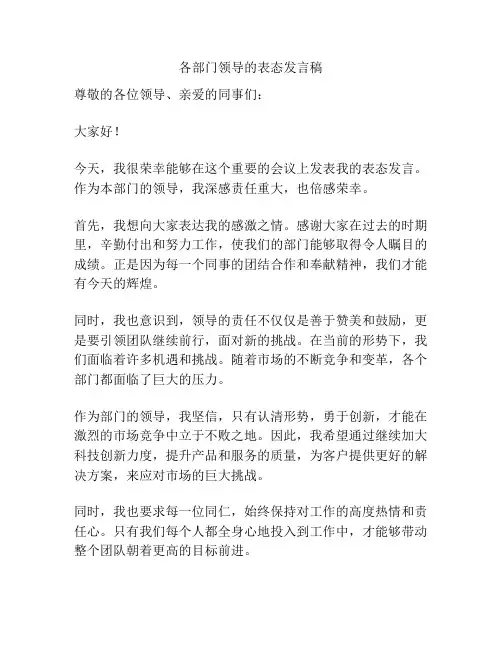 各部门领导的表态发言稿

尊敬的各位领导、亲爱的同事们：

大家好！

今天，我很荣幸能够在这个重要的会议上发表我的表态发言。作为本部门的领导，我深感责任重大，也倍感荣幸。

首先，我想向大家表达我的感激之情。感谢大家在过去的时期里，辛勤付出和努力工作，使我们的部门能够取得令人瞩目的成绩。正是因为每一个同事的团结合作和奉献精神，我们才能有今天的辉煌。

同时，我也意识到，领导的责任不仅仅是善于赞美和鼓励，更是要引领团队继续前行，面对新的挑战。在当前的形势下，我们面临着许多机遇和挑战。随着市场的不断竞争和变革，各个部门都面临了巨大的压力。

作为部门的领导，我坚信，只有认清形势，勇于创新，才能在激烈的市场竞争中立于不败之地。因此，我希望通过继续加大科技创新力度，提升产品和服务的质量，为客户提供更好的解决方案，来应对市场的巨大挑战。

同时，我也要求每一位同仁，始终保持对工作的高度热情和责任心。只有我们每个人都全身心地投入到工作中，才能够带动整个团队朝着更高的目标前进。